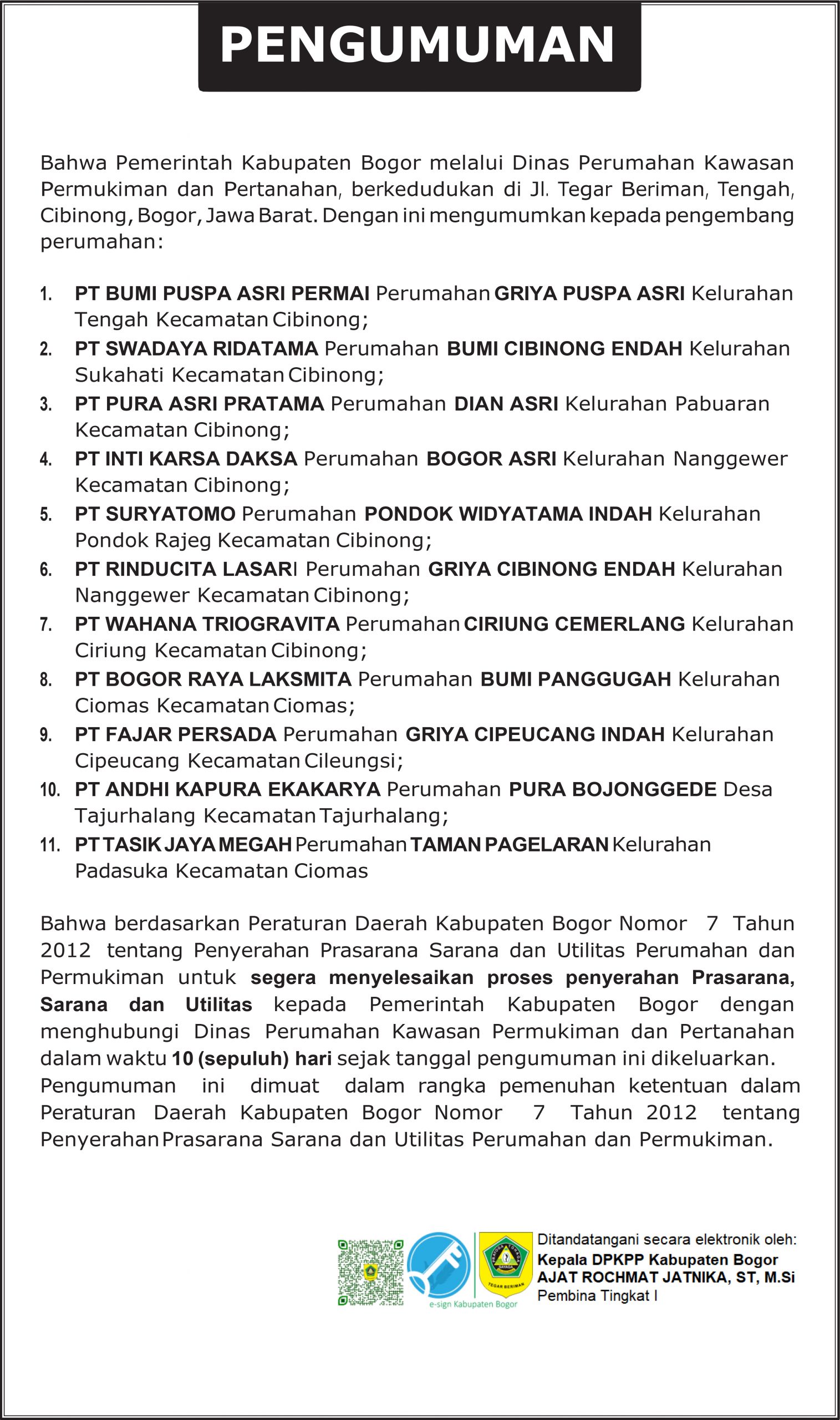 PENGUMUMAN

Bahwa Pemerintah Kabupaten Bogor melalui Dinas Perumahan Kawasan Permukiman dan Pertanahan, berkedudukan di Jl. Tegar Beriman, Tengah, Cibinong, Bogor, Jawa Barat. Dengan ini mengumumkan kepada pengembang perumahan:

1. PT BUMI PUSPA ASRI PERMAI Perumahan GRIYA PUSPA ASRI Kelurahan Tengah Kecamatan Cibinong;
2. PT SWADAYA RIDATAMA Perumahan BUMI CIBINONG ENDAH Kelurahan Sukahati Kecamatan Cibinong;
3. PT PURA ASRI PRATAMA Perumahan DIAN ASRI Kelurahan Pabuaran Kecamatan Cibinong;
4. PT INTI KARSA DAKSA Perumahan BOGOR ASRI Kelurahan Nanggewer Kecamatan Cibinong;
5. PT SURYATOMO Perumahan PONDOK WIDYATAMA INDAH Kelurahan Pondok Rajeg Kecamatan Cibinong;
6. PT RINDUCITA LASARI Perumahan GRIYA CIBINONG ENDAH Kelurahan Nanggewer Kecamatan Cibinong;
7. PT WAHANA TRIOGRAVITA Perumahan CIRIUNG CEMERLANG Kelurahan Ciriung Kecamatan Cibinong;
8. PT BOGOR RAYA LAKSMITA Perumahan BUMI PANGGUGAH Kelurahan Ciomas Kecamatan Ciomas;
9. PT FAJAR PERSADA Perumahan GRIYA CIPEUCANG INDAH Kelurahan Cipeucang Kecamatan Cileungsi;
10. PT ANDHI KAPURA EKAKARYA Perumahan PURA BOJONGGEDE Desa Tajurhalang Kecamatan Tajurhalang;
11. PT TASIK JAYA MEGAH Perumahan TAMAN PAGELARAN Kelurahan Padasuka Kecamatan Ciomas

Bahwa berdasarkan Peraturan Daerah Kabupaten Bogor Nomor 7 Tahun 2012 tentang Penyerahan Prasarana Sarana dan Utilitas Perumahan dan Permukiman untuk segera menyelesaikan proses penyerahan Prasarana, Sarana dan Utilitas kepada Pemerintah Kabupaten Bogor dengan menghubungi Dinas Perumahan Kawasan Permukiman dan Pertanahan dalam waktu 10 (sepuluh) hari sejak tanggal pengumuman ini dikeluarkan.
Pengumuman ini dimuat dalam rangka pemenuhan ketentuan dalam Peraturan Daerah Kabupaten Bogor Nomor 7 Tahun 2012 tentang Penyerahan Prasarana Sarana dan Utilitas Perumahan dan Permukiman.

e-sign Kabupaten Bogor
TEGAR BERIMAN
Ditandatangani secara elektronik oleh:
Kepala DPKPP Kabupaten Bogor
AJAT ROCHMAT JATNIKA, ST, M.Si
Pembina Tingkat I